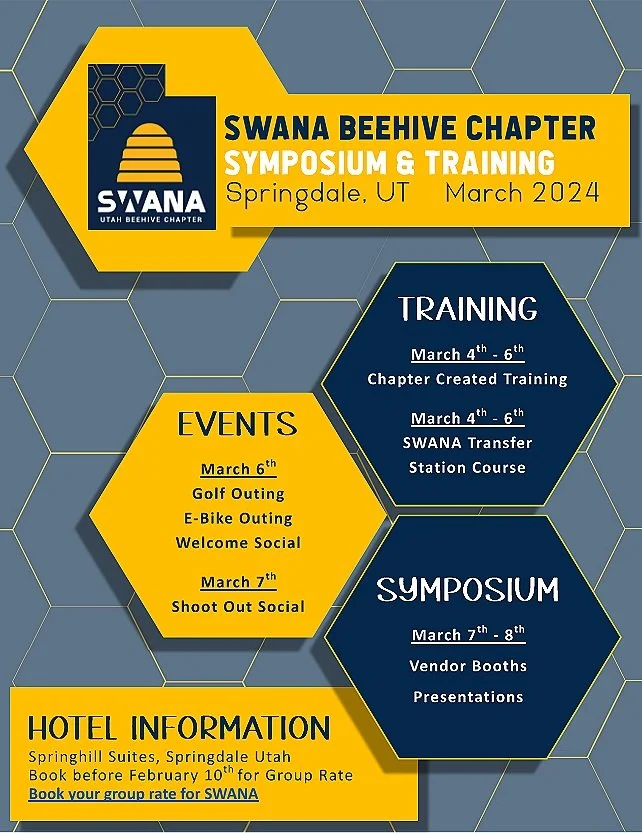 SWANA
UTAH BEEHIVE CHAPTER

SWANA BEEHIVE CHAPTER
SYMPOSIUM & TRAINING
Springdale, UT March 2024

TRAINING
March 4$^{th}$ - 6$^{th}$
Chapter Created Training
March 4$^{th}$ - 6$^{th}$
SWANA Transfer Station Course

EVENTS
March 6$^{th}$
Golf Outing
E-Bike Outing
Welcome Social
March 7$^{th}$
Shoot Out Social

SYMPOSIUM
March 7$^{th}$ - 8$^{th}$
Vendor Booths
Presentations

HOTEL INFORMATION
Springhill Suites, Springdale Utah
Book before February 10$^{th}$ for Group Rate
Book your group rate for SWANA